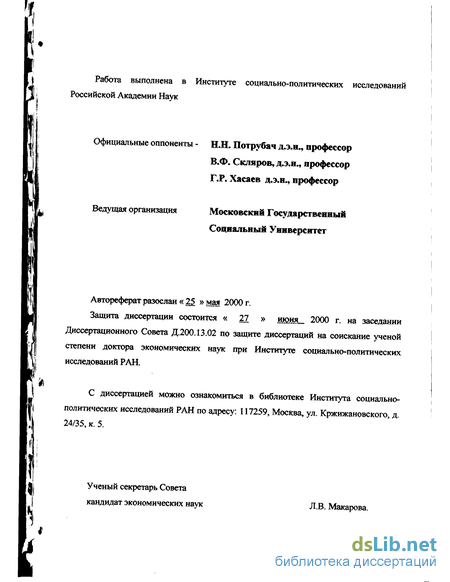 Работа выполнена в Институте социально-политических исследований Российской Академии Наук

Официальные оппоненты - Н.Н. Потрубач д.э.н., профессор
В.Ф. Скляров, д.э.н., профессор
Г.Р. Хасаев д.э.н., профессор

Ведущая организация Московский Государственный Социальный Университет

Автореферат разослан « 25 » мая 2000 г.

Защита диссертации состоится « 27 » июня 2000 г. на заседании Диссертационного Совета Д.200.13.02 по защите диссертаций на соискание ученой степени доктора экономических наук при Институте социально-политических исследований РАН.

С диссертацией можно ознакомиться в библиотеке Института социально-политических исследований РАН по адресу: 117259, Москва, ул. Кржижановского, д. 24/35, к. 5.

Ученый секретарь Совета
кандидат экономических наук Л.В. Макарова.

dsLib.net
библиотека диссертаций